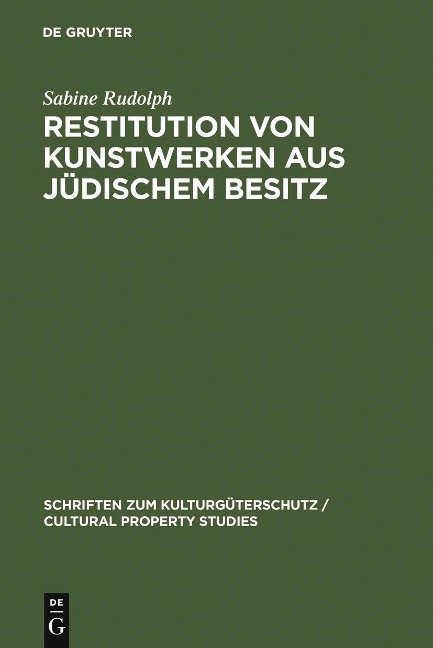 DE GRUYTER

Sabine Rudolph

RESTITUTION VON KUNSTWERKEN AUS JÜDISCHEM BESITZ

SCHRIFTEN ZUM KULTURGÜTERSCHUTZ / CULTURAL PROPERTY STUDIES

DE
G